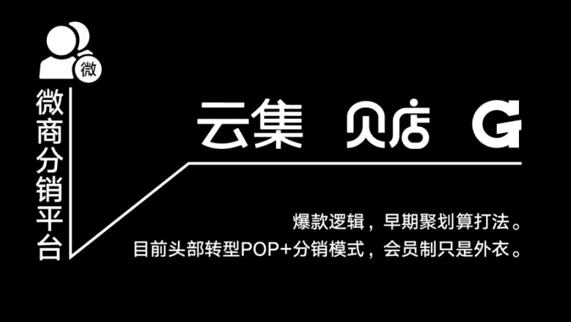 微

微商分销平台

云集 贝店 G

爆款逻辑，早期聚划算打法。
目前头部转型POP+分销模式，会员制只是外衣。